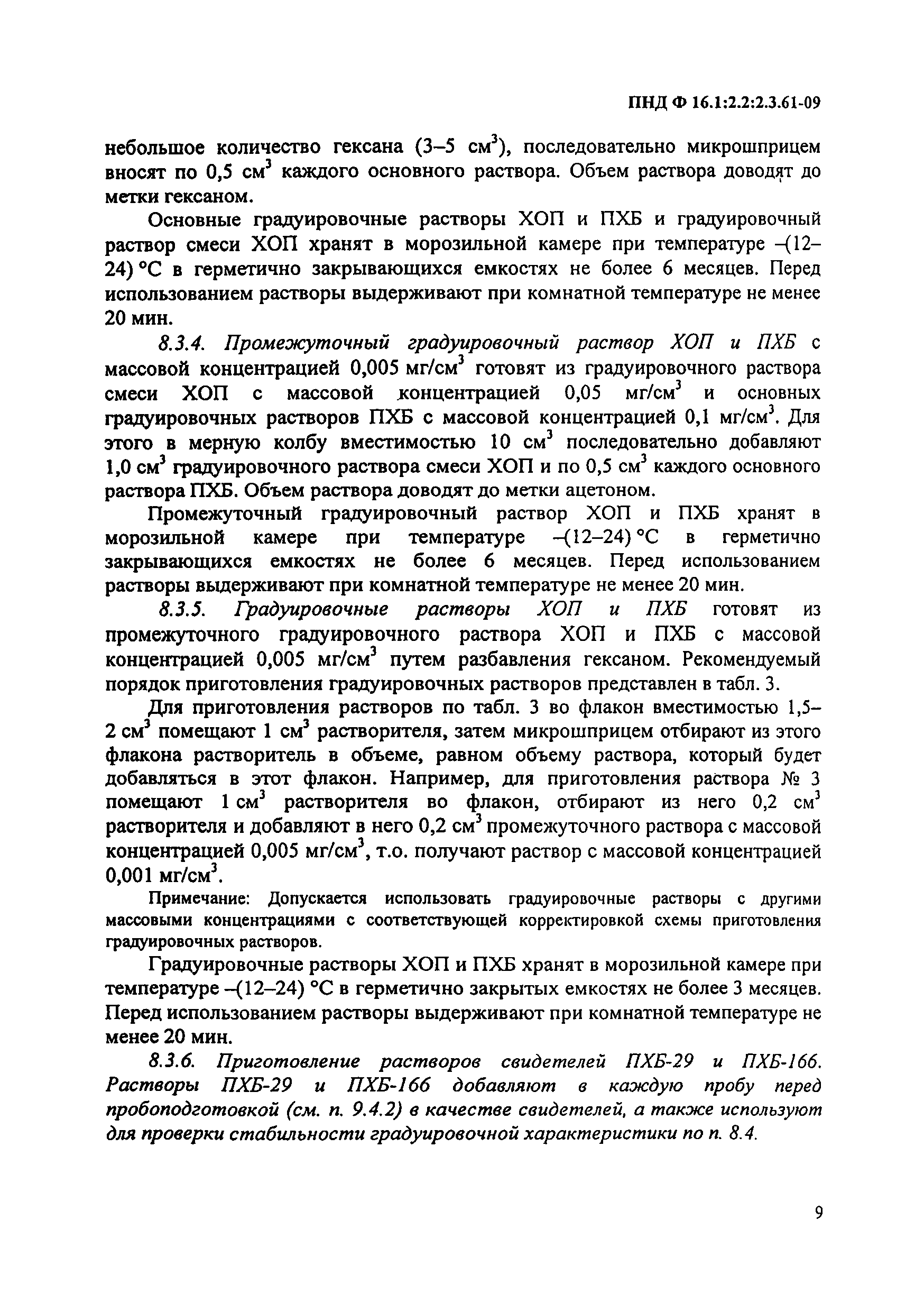 ПНД Ф 16.1:2.2:2.3.61-09

небольшое количество гексана (3–5 см$^3$), последовательно микрошприцем вносят по 0,5 см$^3$ каждого основного раствора. Объем раствора доводят до метки гексаном.

Основные градуировочные растворы ХОП и ПХБ и градуировочный раствор смеси ХОП хранят в морозильной камере при температуре –(12–24) °С в герметично закрывающихся емкостях не более 6 месяцев. Перед использованием растворы выдерживают при комнатной температуре не менее 20 мин.

8.3.4. Промежуточный градуировочный раствор ХОП и ПХБ с массовой концентрацией 0,005 мг/см$^3$ готовят из градуировочного раствора смеси ХОП с массовой концентрацией 0,05 мг/см$^3$ и основных градуировочных растворов ПХБ с массовой концентрацией 0,1 мг/см$^3$. Для этого в мерную колбу вместимостью 10 см$^3$ последовательно добавляют 1,0 см$^3$ градуировочного раствора смеси ХОП и по 0,5 см$^3$ каждого основного раствора ПХБ. Объем раствора доводят до метки ацетоном.

Промежуточный градуировочный раствор ХОП и ПХБ хранят в морозильной камере при температуре –(12–24) °С в герметично закрывающихся емкостях не более 6 месяцев. Перед использованием растворы выдерживают при комнатной температуре не менее 20 мин.

8.3.5. Градуировочные растворы ХОП и ПХБ готовят из промежуточного градуировочного раствора ХОП и ПХБ с массовой концентрацией 0,005 мг/см$^3$ путем разбавления гексаном. Рекомендуемый порядок приготовления градуировочных растворов представлен в табл. 3.

Для приготовления растворов по табл. 3 во флакон вместимостью 1,5–2 см$^3$ помещают 1 см$^3$ растворителя, затем микрошприцем отбирают из этого флакона растворитель в объеме, равном объему раствора, который будет добавляться в этот флакон. Например, для приготовления раствора № 3 помещают 1 см$^3$ растворителя во флакон, отбирают из него 0,2 см$^3$ растворителя и добавляют в него 0,2 см$^3$ промежуточного раствора с массовой концентрацией 0,005 мг/см$^3$, т.о. получают раствор с массовой концентрацией 0,001 мг/см$^3$.

Примечание: Допускается использовать градуировочные растворы с другими массовыми концентрациями с соответствующей корректировкой схемы приготовления градуировочных растворов.

Градуировочные растворы ХОП и ПХБ хранят в морозильной камере при температуре –(12–24) °С в герметично закрытых емкостях не более 3 месяцев. Перед использованием растворы выдерживают при комнатной температуре не менее 20 мин.

8.3.6. Приготовление растворов свидетелей ПХБ-29 и ПХБ-166. Растворы ПХБ-29 и ПХБ-166 добавляют в каждую пробу перед пробоподготовкой (см. п. 9.4.2) в качестве свидетелей, а также используют для проверки стабильности градуировочной характеристики по п. 8.4.

9